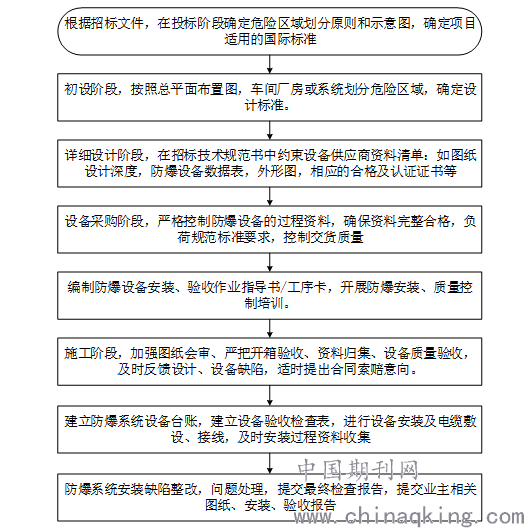 根据招标文件，在投标阶段确定危险区域划分原则和示意图，确定项目适用的国际标准

初设阶段，按照总平面布置图，车间厂房或系统划分危险区域，确定设计标准。

详细设计阶段，在招标技术规范书中约束设备供应商资料清单：如图纸设计深度，防爆设备数据表，外形图，相应的合格及认证证书等

设备采购阶段，严格控制防爆设备的过程资料，确保资料完整合格，负荷规范标准要求，控制交货质量

编制防爆设备安装、验收作业指导书/工序卡，开展防爆安装、质量控制培训。

施工阶段，加强图纸会审、严把开箱验收、资料归集、设备质量验收，及时反馈设计、设备缺陷，适时提出合同索赔意向。

建立防爆系统设备台账，建立设备验收检查表，进行设备安装及电缆敷设、接线，及时安装过程资料收集

防爆系统安装缺陷整改，问题处理，提交最终检查报告，提交业主相关图纸、安装、验收报告

中国期刊网
www.chinaqking.com